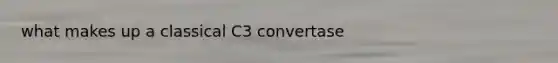 what makes up a classical C3 convertase